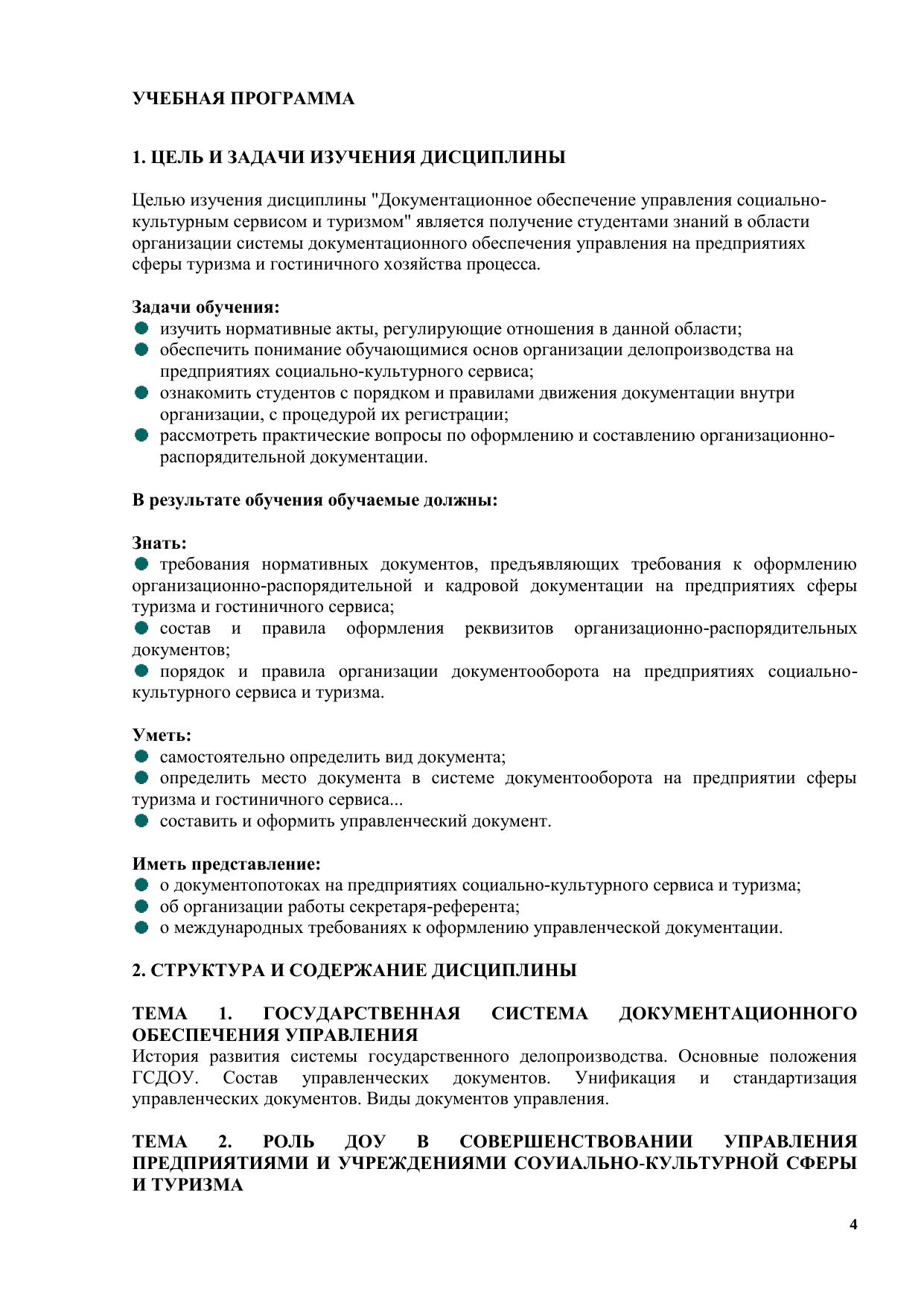 УЧЕБНАЯ ПРОГРАММА

1. ЦЕЛЬ И ЗАДАЧИ ИЗУЧЕНИЯ ДИСЦИПЛИНЫ

Целью изучения дисциплины "Документационное обеспечение управления социально-культурным сервисом и туризмом" является получение студентами знаний в области организации системы документационного обеспечения управления на предприятиях сферы туризма и гостиничного хозяйства процесса.

Задачи обучения:
- изучить нормативные акты, регулирующие отношения в данной области;
- обеспечить понимание обучающимися основ организации делопроизводства на предприятиях социально-культурного сервиса;
- ознакомить студентов с порядком и правилами движения документации внутри организации, с процедурой их регистрации;
- рассмотреть практические вопросы по оформлению и составлению организационно-распорядительной документации.

В результате обучения обучаемые должны:

Знать:
- требования нормативных документов, предъявляющих требования к оформлению организационно-распорядительной и кадровой документации на предприятиях сферы туризма и гостиничного сервиса;
- состав и правила оформления реквизитов организационно-распорядительных документов;
- порядок и правила организации документооборота на предприятиях социально-культурного сервиса и туризма.

Уметь:
- самостоятельно определить вид документа;
- определить место документа в системе документооборота на предприятии сферы туризма и гостиничного сервиса...
- составить и оформить управленческий документ.

Иметь представление:
- о документопотоках на предприятиях социально-культурного сервиса и туризма;
- об организации работы секретаря-референта;
- о международных требованиях к оформлению управленческой документации.

2. СТРУКТУРА И СОДЕРЖАНИЕ ДИСЦИПЛИНЫ

ТЕМА 1. ГОСУДАРСТВЕННАЯ СИСТЕМА ДОКУМЕНТАЦИОННОГО ОБЕСПЕЧЕНИЯ УПРАВЛЕНИЯ
История развития системы государственного делопроизводства. Основные положения ГСДОУ. Состав управленческих документов. Унификация и стандартизация управленческих документов. Виды документов управления.

ТЕМА 2. РОЛЬ ДОУ В СОВЕРШЕНСТВОВАНИИ УПРАВЛЕНИЯ ПРЕДПРИЯТИЯМИ И УЧРЕЖДЕНИЯМИ СОУИАЛЬНО-КУЛЬТУРНОЙ СФЕРЫ И ТУРИЗМА

4